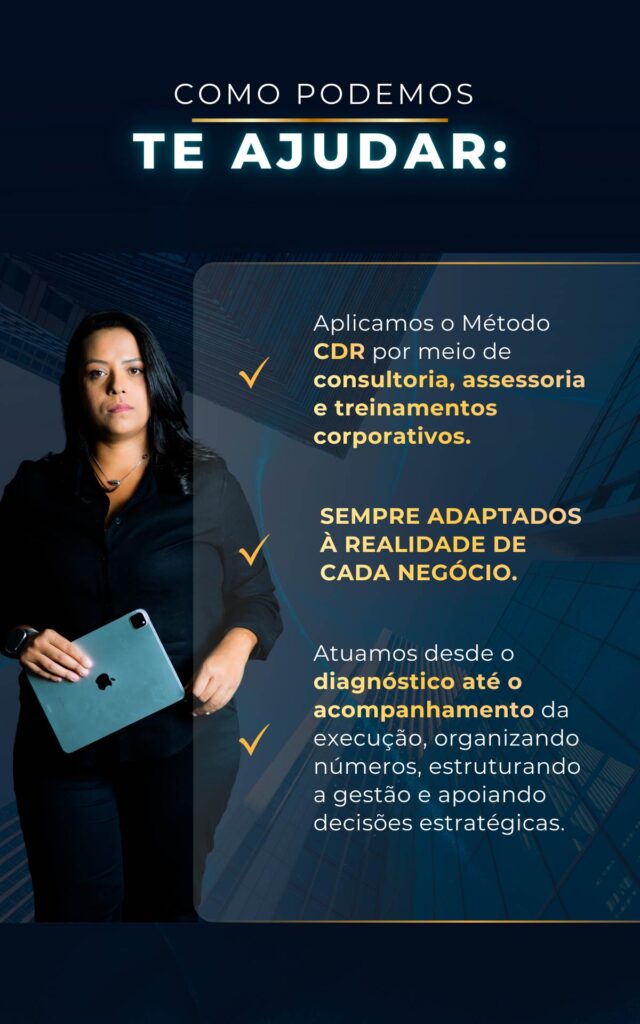 COMO PODEMOS
TE AJUDAR:

✓ Aplicamos o Método CDR por meio de consultoria, assessoria e treinamentos corporativos.

✓ SEMPRE ADAPTADOS À REALIDADE DE CADA NEGÓCIO.

✓ Atuamos desde o diagnóstico até o acompanhamento da execução, organizando números, estruturando a gestão e apoiando decisões estratégicas.